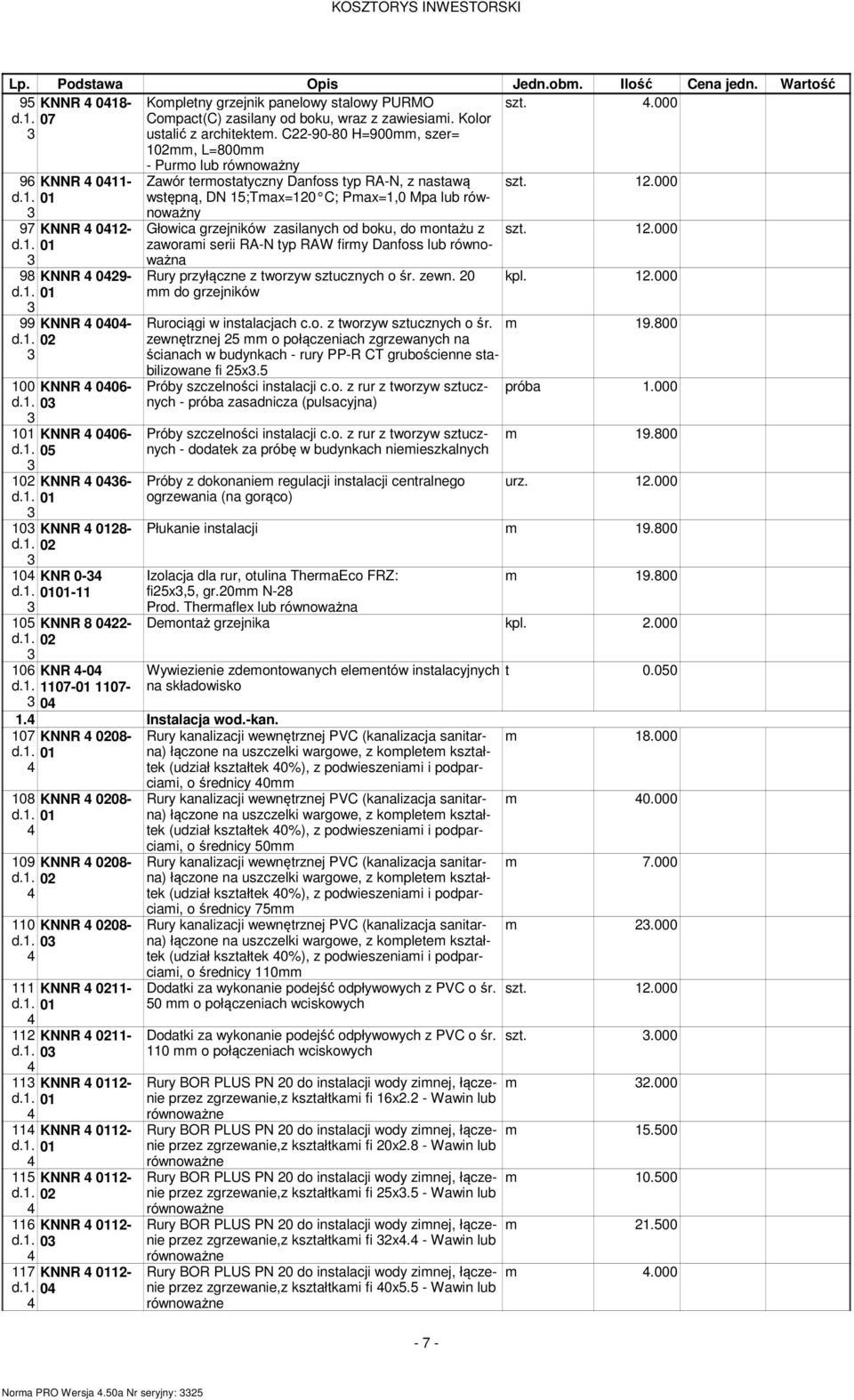 KOSZTORYS INWESTORSKI

| Lp. | Podstawa | Opis | Jedn.obm. | Ilość | Cena jedn. | Wartość |
|---|---|---|---|---|---|---|
| 95 d.1. 3 | KNNR 4 0418-07 | Kompletny grzejnik panelowy stalowy PURMO Compact(C) zasilany od boku, wraz z zawiesiami. Kolor ustalić z architektem. C22-90-80 H=900mm, szer= 102mm, L=800mm - Purmo lub równoważny | szt. | 4.000 | | |
| 96 d.1. 3 | KNNR 4 0411-01 | Zawór termostatyczny Danfoss typ RA-N, z nastawą wstępną, DN 15;Tmax=120 C; Pmax=1,0 Mpa lub równoważny | szt. | 12.000 | | |
| 97 d.1. 3 | KNNR 4 0412-01 | Głowica grzejników zasilanych od boku, do montażu z zaworami serii RA-N typ RAW firmy Danfoss lub równoważna | szt. | 12.000 | | |
| 98 d.1. 3 | KNNR 4 0429-01 | Rury przyłączne z tworzyw sztucznych o śr. zewn. 20 mm do grzejników | kpl. | 12.000 | | |
| 99 d.1. 3 | KNNR 4 0404-02 | Rurociągi w instalacjach c.o. z tworzyw sztucznych o śr. zewnętrznej 25 mm o połączeniach zgrzewanych na ścianach w budynkach - rury PP-R CT grubościenne stabilizowane fi 25x3.5 | m | 19.800 | | |
| 100 d.1. 3 | KNNR 4 0406-03 | Próby szczelności instalacji c.o. z rur z tworzyw sztucznych - próba zasadnicza (pulsacyjna) | próba | 1.000 | | |
| 101 d.1. 3 | KNNR 4 0406-05 | Próby szczelności instalacji c.o. z rur z tworzyw sztucznych - dodatek za próbę w budynkach niemieszkalnych | m | 19.800 | | |
| 102 d.1. 3 | KNNR 4 0436-01 | Próby z dokonaniem regulacji instalacji centralnego ogrzewania (na gorąco) | urz. | 12.000 | | |
| 103 d.1. 3 | KNNR 4 0128-02 | Płukanie instalacji | m | 19.800 | | |
| 104 d.1. 3 | KNR 0-34 0101-11 | Izolacja dla rur, otulina ThermaEco FRZ: fi25x3,5, gr.20mm N-28 Prod. Thermaflex lub równoważna | m | 19.800 | | |
| 105 d.1. 3 | KNNR 8 0422-02 | Demontaż grzejnika | kpl. | 2.000 | | |
| 106 d.1. 3 | KNR 4-04 1107-01 1107-04 | Wywiezienie zdemontowanych elementów instalacyjnych na składowisko | t | 0.050 | | |
| 1.4 | | Instalacja wod.-kan. | | | | |
| 107 d.1. 4 | KNNR 4 0208-01 | Rury kanalizacji wewnętrznej PVC (kanalizacja sanitarna) łączone na uszczelki wargowe, z kompletem kształtek (udział kształtek 40%), z podwieszeniami i podparciami, o średnicy 40mm | m | 18.000 | | |
| 108 d.1. 4 | KNNR 4 0208-01 | Rury kanalizacji wewnętrznej PVC (kanalizacja sanitarna) łączone na uszczelki wargowe, z kompletem kształtek (udział kształtek 40%), z podwieszeniami i podparciami, o średnicy 50mm | m | 40.000 | | |
| 109 d.1. 4 | KNNR 4 0208-02 | Rury kanalizacji wewnętrznej PVC (kanalizacja sanitarna) łączone na uszczelki wargowe, z kompletem kształtek (udział kształtek 40%), z podwieszeniami i podparciami, o średnicy 75mm | m | 7.000 | | |
| 110 d.1. 4 | KNNR 4 0208-03 | Rury kanalizacji wewnętrznej PVC (kanalizacja sanitarna) łączone na uszczelki wargowe, z kompletem kształtek (udział kształtek 40%), z podwieszeniami i podparciami, o średnicy 110mm | m | 23.000 | | |
| 111 d.1. 4 | KNNR 4 0211-01 | Dodatki za wykonanie podejść odpływowych z PVC o śr. 50 mm o połączeniach wciskowych | szt. | 12.000 | | |
| 112 d.1. 4 | KNNR 4 0211-03 | Dodatki za wykonanie podejść odpływowych z PVC o śr. 110 mm o połączeniach wciskowych | szt. | 3.000 | | |
| 113 d.1. 4 | KNNR 4 0112-01 | Rury BOR PLUS PN 20 do instalacji wody zimnej, łączenie przez zgrzewanie,z kształtkami fi 16x2.2 - Wawin lub równoważne | m | 32.000 | | |
| 114 d.1. 4 | KNNR 4 0112-01 | Rury BOR PLUS PN 20 do instalacji wody zimnej, łączenie przez zgrzewanie,z kształtkami fi 20x2.8 - Wawin lub równoważne | m | 15.500 | | |
| 115 d.1. 4 | KNNR 4 0112-02 | Rury BOR PLUS PN 20 do instalacji wody zimnej, łączenie przez zgrzewanie,z kształtkami fi 25x3.5 - Wawin lub równoważne | m | 10.500 | | |
| 116 d.1. 4 | KNNR 4 0112-03 | Rury BOR PLUS PN 20 do instalacji wody zimnej, łączenie przez zgrzewanie,z kształtkami fi 32x4.4 - Wawin lub równoważne | m | 21.500 | | |
| 117 d.1. 4 | KNNR 4 0112-04 | Rury BOR PLUS PN 20 do instalacji wody zimnej, łączenie przez zgrzewanie,z kształtkami fi 40x5.5 - Wawin lub równoważne | m | 4.000 | | |

- 7 -

Norma PRO Wersja 4.50a Nr seryjny: 3325